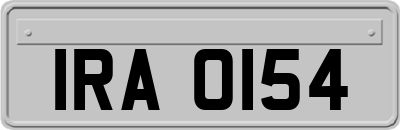 IRA 0154